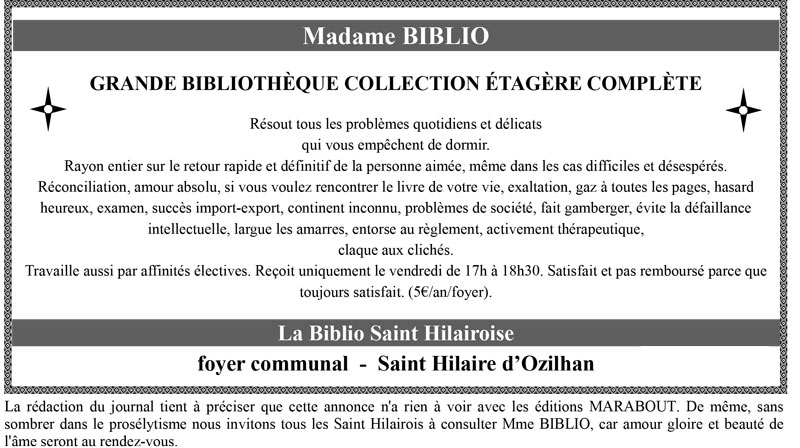 Madame BIBLIO

GRANDE BIBLIOTHÈQUE COLLECTION ÉTAGÈRE COMPLÈTE

Résout tous les problèmes quotidiens et délicats qui vous empêchent de dormir.
Rayon entier sur le retour rapide et définitif de la personne aimée, même dans les cas difficiles et désespérés.
Réconciliation, amour absolu, si vous voulez rencontrer le livre de votre vie, exaltation, gaz à toutes les pages, hasard heureux, examen, succès import-export, continent inconnu, problèmes de société, fait gamberger, évite la défaillance intellectuelle, largue les amarres, entorse au règlement, activement thérapeutique, claque aux clichés.
Travaille aussi par affinités électives. Reçoit uniquement le vendredi de 17h à 18h30. Satisfait et pas remboursé parce que toujours satisfait. (5€/an/foyer).

La Biblio Saint Hilairoise

foyer communal - Saint Hilaire d'Ozilhan

La rédaction du journal tient à préciser que cette annonce n'a rien à voir avec les éditions MARABOUT. De même, sans sombrer dans le prosélytisme nous invitons tous les Saint Hilairois à consulter Mme BIBLIO, car amour gloire et beauté de l'âme seront au rendez-vous.